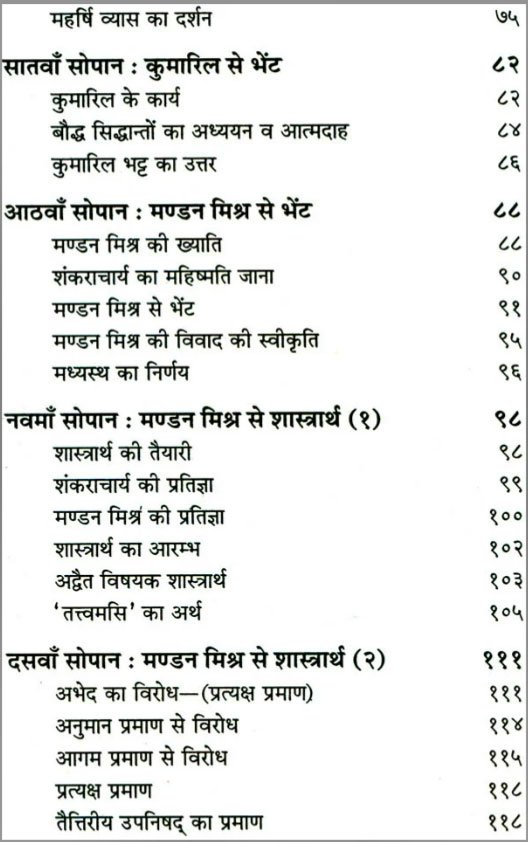 महर्षि व्यास का दर्शन ७५

सातवाँ सोपान : कुमारिल से भेंट ८२
कुमारिल के कार्य ८२
बौद्ध सिद्धान्तों का अध्ययन व आत्मदाह ८४
कुमारिल भट्ट का उत्तर ८६

आठवाँ सोपान : मण्डन मिश्र से भेंट ८८
मण्डन मिश्र की ख्याति ८८
शंकराचार्य का महिष्मति जाना ९०
मण्डन मिश्र से भेंट ९१
मण्डन मिश्र की विवाद की स्वीकृति ९५
मध्यस्थ का निर्णय ९६

नवमाँ सोपान : मण्डन मिश्र से शास्त्रार्थ (१) ९८
शास्त्रार्थ की तैयारी ९८
शंकराचार्य की प्रतिज्ञा ९९
मण्डन मिश्रं की प्रतिज्ञा १००
शास्त्रार्थ का आरम्भ १०२
अद्वैत विषयक शास्त्रार्थ १०३
'तत्त्वमसि' का अर्थ १०५

दसवाँ सोपान : मण्डन मिश्र से शास्त्रार्थ (२) १११
अभेद का विरोध—(प्रत्यक्ष प्रमाण) १११
अनुमान प्रमाण से विरोध ११४
आगम प्रमाण से विरोध ११५
प्रत्यक्ष प्रमाण ११८
तैत्तिरीय उपनिषद् का प्रमाण ११८